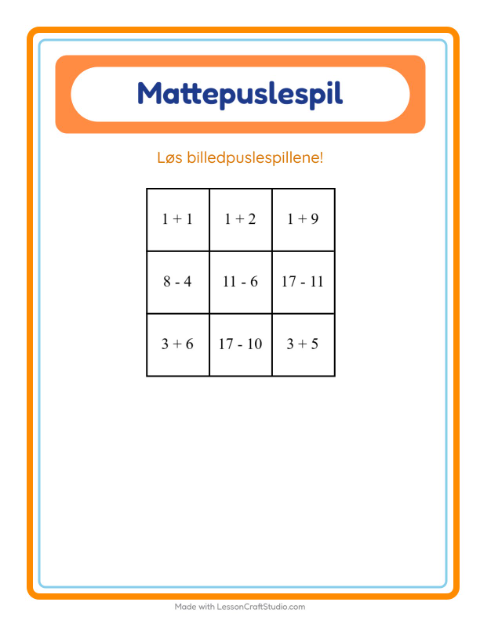 Mattepuslespil

Løs billedpuslespillene!

| $1 + 1$ | $1 + 2$ | $1 + 9$ |
|---|---|---|
| $8 - 4$ | $11 - 6$ | $17 - 11$ |
| $3 + 6$ | $17 - 10$ | $3 + 5$ |

Made with LessonCraftStudio.com